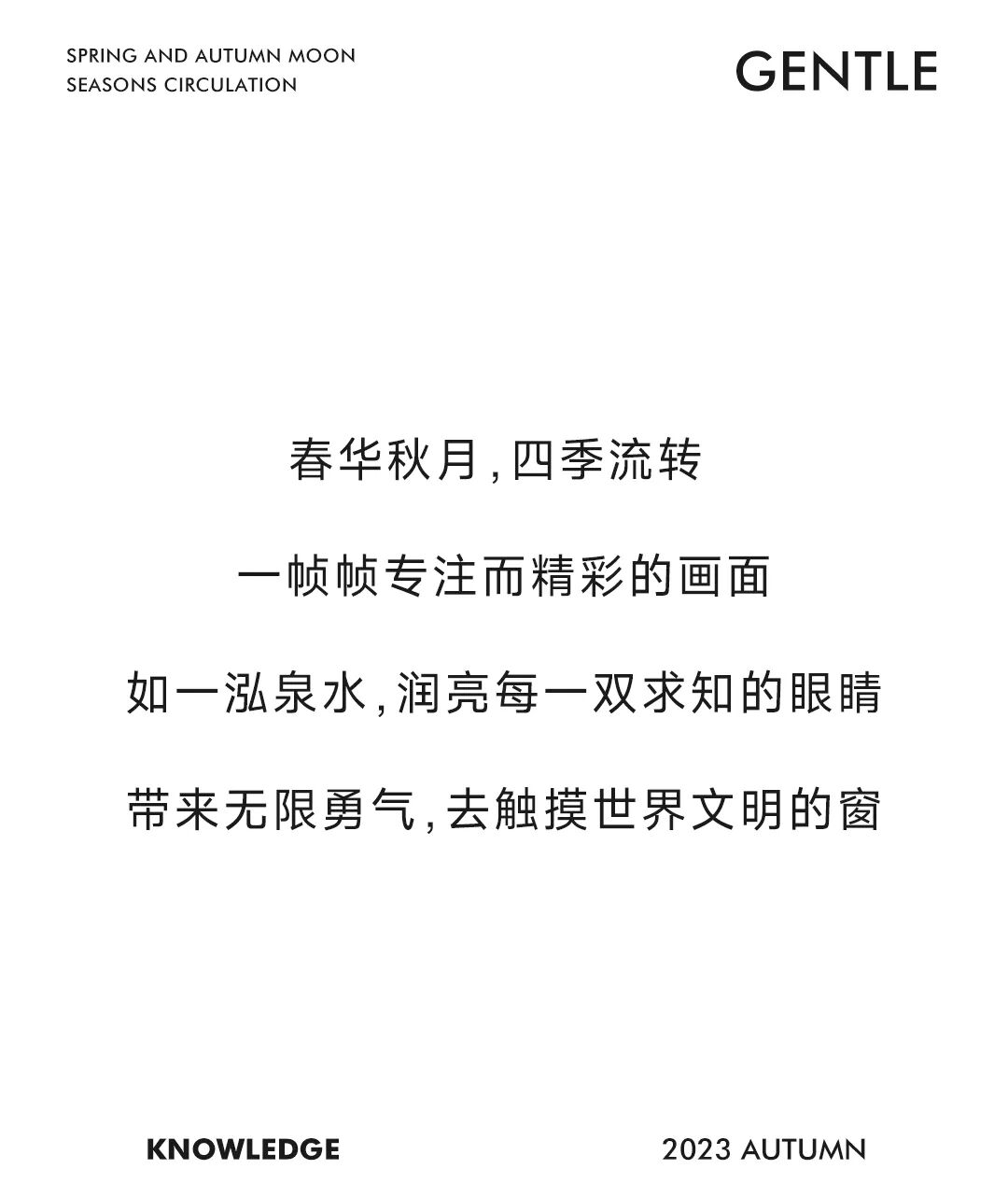 SPRING AND AUTUMN MOON
SEASONS CIRCULATION

GENTLE

春华秋月,四季流转

一帧帧专注而精彩的画面

如一泓泉水,润亮每一双求知的眼睛

带来无限勇气,去触摸世界文明的窗

KNOWLEDGE

2023 AUTUMN